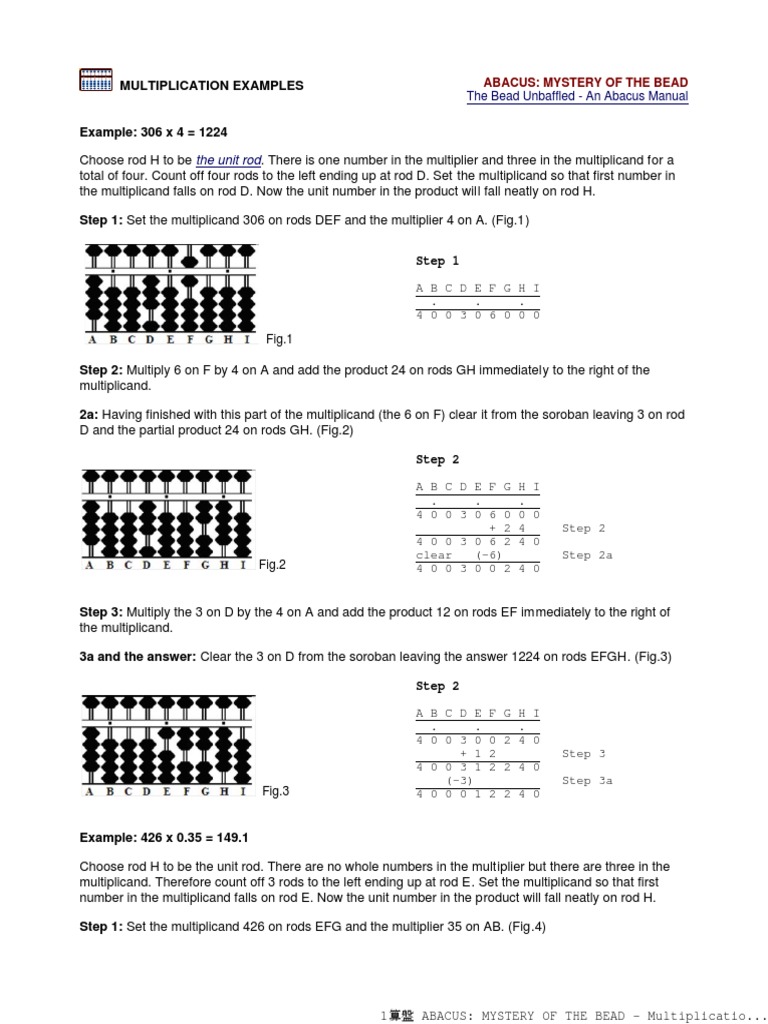 MULTIPLICATION EXAMPLES

ABACUS: MYSTERY OF THE BEAD
The Bead Unbaffled - An Abacus Manual

Example: 306 x 4 = 1224

Choose rod H to be the unit rod. There is one number in the multiplier and three in the multiplicand for a total of four. Count off four rods to the left ending up at rod D. Set the multiplicand so that first number in the multiplicand falls on rod D. Now the unit number in the product will fall neatly on rod H.

Step 1: Set the multiplicand 306 on rods DEF and the multiplier 4 on A. (Fig.1)

A B C D E F G H I Fig.1

Step 1

A B C D E F G H I
. . .
4 0 0 3 0 6 0 0 0

Step 2: Multiply 6 on F by 4 on A and add the product 24 on rods GH immediately to the right of the multiplicand.

2a: Having finished with this part of the multiplicand (the 6 on F) clear it from the soroban leaving 3 on rod D and the partial product 24 on rods GH. (Fig.2)

A B C D E F G H I Fig.2

Step 2

A B C D E F G H I
. . .
4 0 0 3 0 6 0 0 0
+ 2 4 Step 2
4 0 0 3 0 6 2 4 0
clear (-6) Step 2a
4 0 0 3 0 0 2 4 0

Step 3: Multiply the 3 on D by the 4 on A and add the product 12 on rods EF immediately to the right of the multiplicand.

3a and the answer: Clear the 3 on D from the soroban leaving the answer 1224 on rods EFGH. (Fig.3)

A B C D E F G H I Fig.3

Step 2

A B C D E F G H I
. . .
4 0 0 3 0 0 2 4 0
+ 1 2 Step 3
4 0 0 3 1 2 2 4 0
(-3) Step 3a
4 0 0 0 1 2 2 4 0

Example: 426 x 0.35 = 149.1

Choose rod H to be the unit rod. There are no whole numbers in the multiplier but there are three in the multiplicand. Therefore count off 3 rods to the left ending up at rod E. Set the multiplicand so that first number in the multiplicand falls on rod E. Now the unit number in the product will fall neatly on rod H.

Step 1: Set the multiplicand 426 on rods EFG and the multiplier 35 on AB. (Fig.4)

1算盤 ABACUS: MYSTERY OF THE BEAD - Multiplicatio...